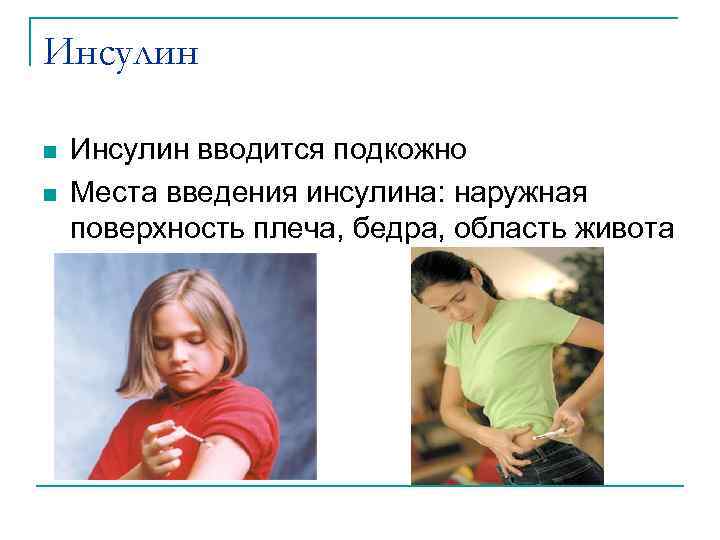 Инсулин

• Инсулин вводится подкожно
• Места введения инсулина: наружная поверхность плеча, бедра, область живота